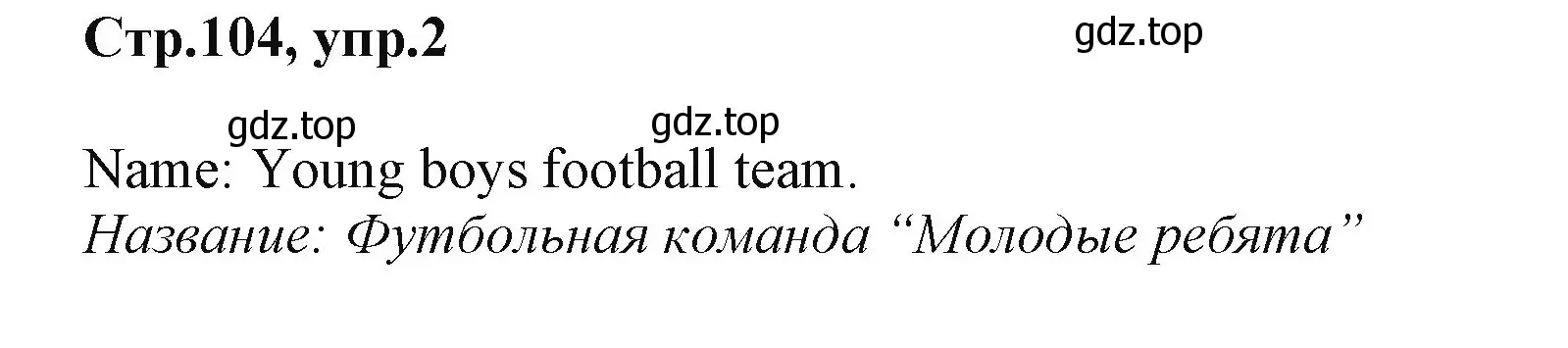 Стр.104, упр.2

gdz.top

gdz.top gdz.top

Name: Young boys football team.

Название: Футбольная команда “Молодые ребята”